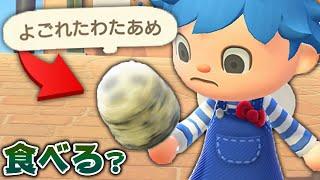 よごれたわたあめ

食べる？